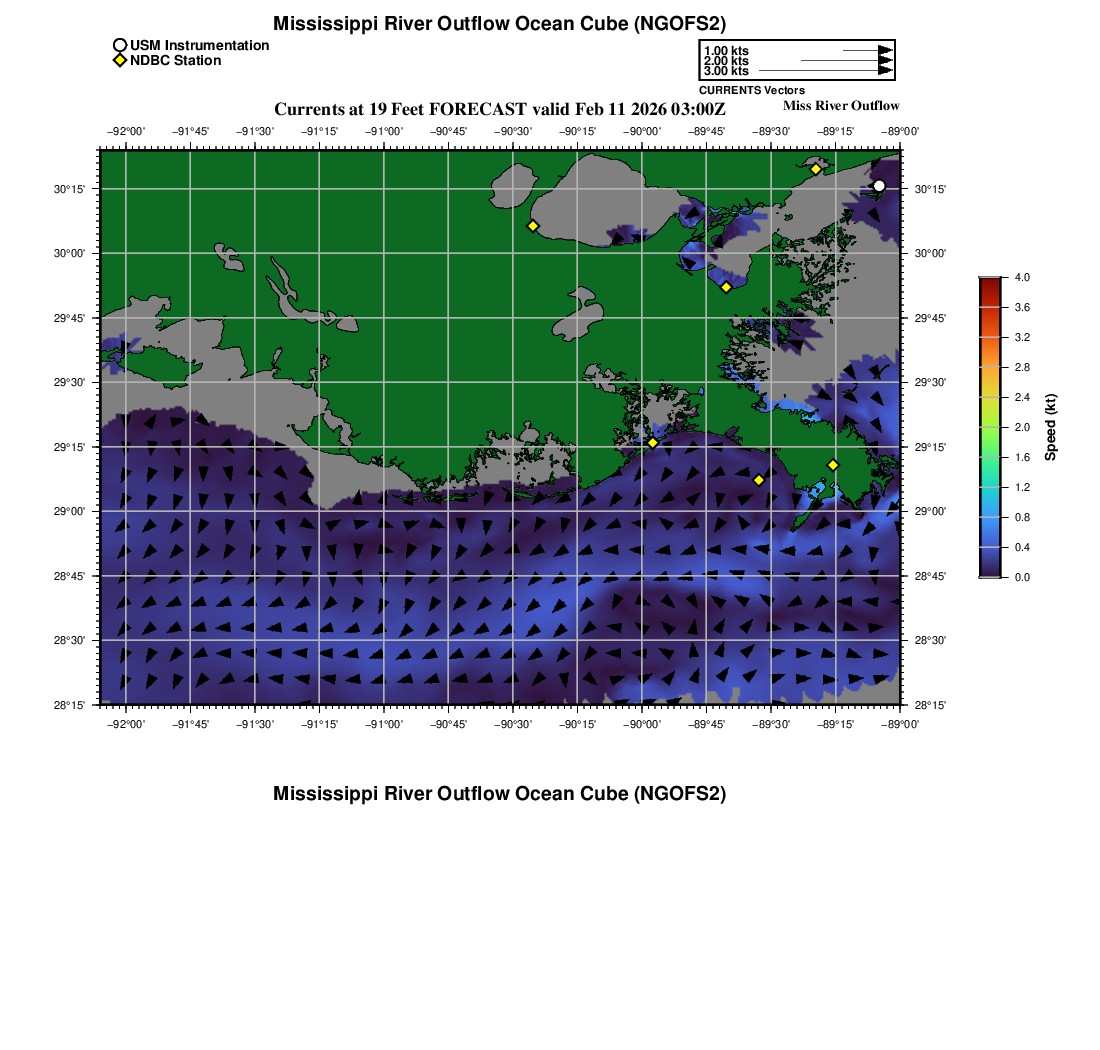 Mississippi River Outflow Ocean Cube (NGOFS2)

USM Instrumentation
NDBC Station

1.00 kts
2.00 kts
3.00 kts
CURRENTS Vectors

Currents at 19 Feet FORECAST valid Feb 11 2026 03:00Z

Miss River Outflow

−92°00' −91°45' −91°30' −91°15' −91°00' −90°45' −90°30' −90°15' −90°00' −89°45' −89°30' −89°15' −89°00'

30°15'
30°00'
29°45'
29°30'
29°15'
29°00'
28°45'
28°30'
28°15'

30°15'
30°00'
29°45'
29°30'
29°15'
29°00'
28°45'
28°30'
28°15'

−92°00' −91°45' −91°30' −91°15' −91°00' −90°45' −90°30' −90°15' −90°00' −89°45' −89°30' −89°15' −89°00'

4.0
3.6
3.2
2.8
2.4
2.0
1.6
1.2
0.8
0.4
0.0
Speed (kt)

Mississippi River Outflow Ocean Cube (NGOFS2)